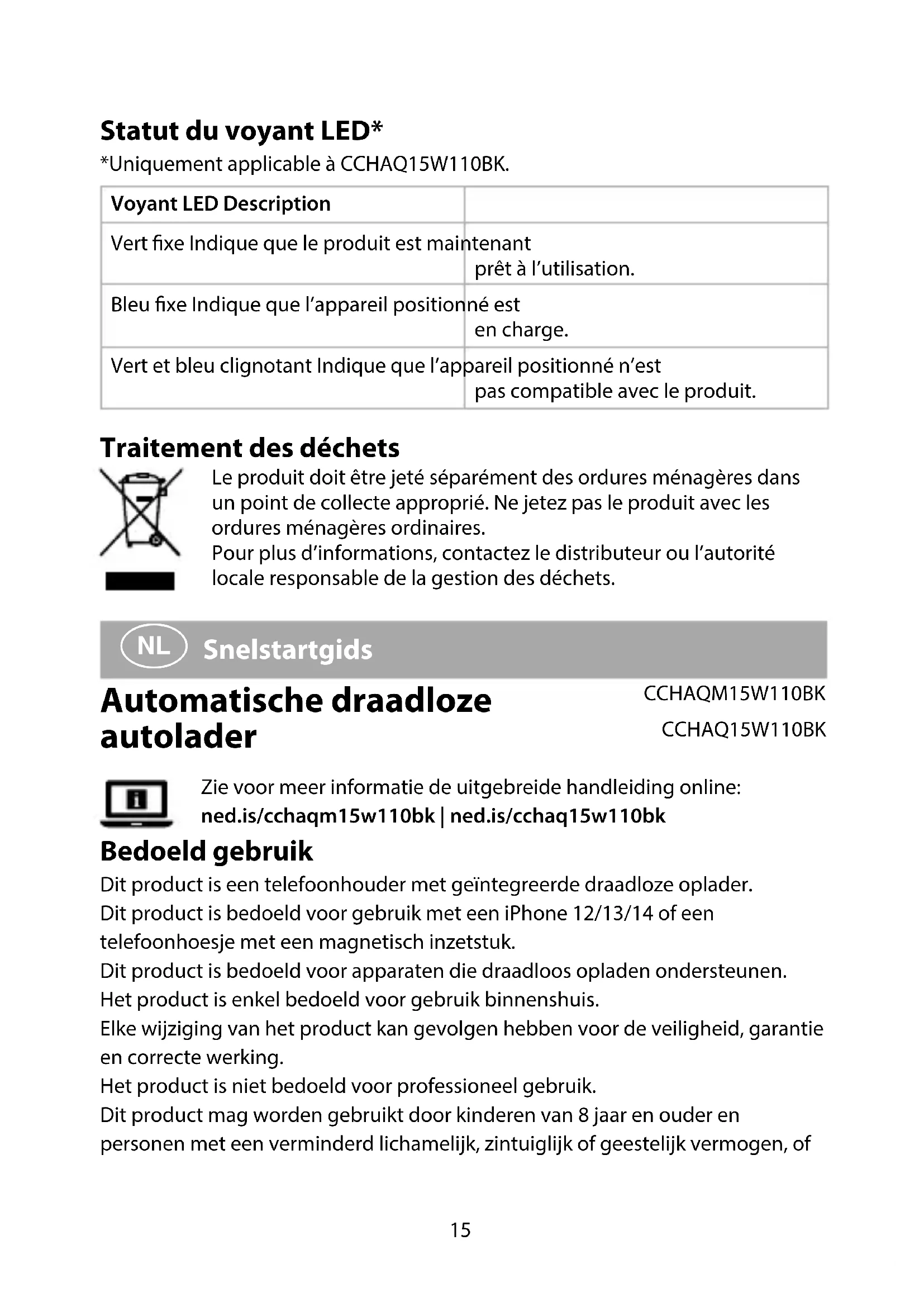 **Statut du voyant LED***
*Uniquement applicable à CCHAQ15W110BK.

| Voyant LED Description | |
|---|---|
| Vert fixe Indique que le produit est maintenant | prêt à l'utilisation. |
| Bleu fixe Indique que l'appareil positionné est | en charge. |
| Vert et bleu clignotant Indique que l'appareil positionné n'est | pas compatible avec le produit. |

**Traitement des déchets**
Le produit doit être jeté séparément des ordures ménagères dans un point de collecte approprié. Ne jetez pas le produit avec les ordures ménagères ordinaires.
Pour plus d'informations, contactez le distributeur ou l'autorité locale responsable de la gestion des déchets.

NL Snelstartgids

**Automatische draadloze autolader**

CCHAQM15W110BK
CCHAQ15W110BK

Zie voor meer informatie de uitgebreide handleiding online:
**ned.is/cchaqm15w110bk | ned.is/cchaq15w110bk**

**Bedoeld gebruik**
Dit product is een telefoonhouder met geïntegreerde draadloze oplader.
Dit product is bedoeld voor gebruik met een iPhone 12/13/14 of een telefoonhoesje met een magnetisch inzetstuk.
Dit product is bedoeld voor apparaten die draadloos opladen ondersteunen.
Het product is enkel bedoeld voor gebruik binnenshuis.
Elke wijziging van het product kan gevolgen hebben voor de veiligheid, garantie en correcte werking.
Het product is niet bedoeld voor professioneel gebruik.
Dit product mag worden gebruikt door kinderen van 8 jaar en ouder en personen met een verminderd lichamelijk, zintuiglijk of geestelijk vermogen, of

15